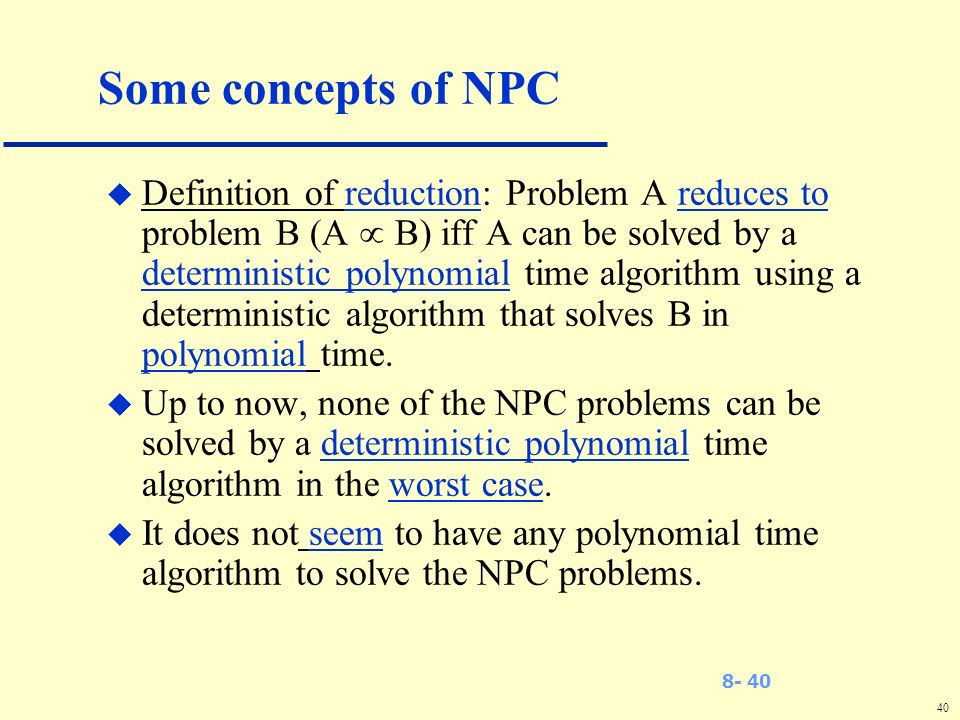 Some concepts of NPC

Definition of reduction: Problem A reduces to problem B (A $\propto$ B) iff A can be solved by a deterministic polynomial time algorithm using a deterministic algorithm that solves B in polynomial time.

Up to now, none of the NPC problems can be solved by a deterministic polynomial time algorithm in the worst case.

It does not seem to have any polynomial time algorithm to solve the NPC problems.

8- 40

40